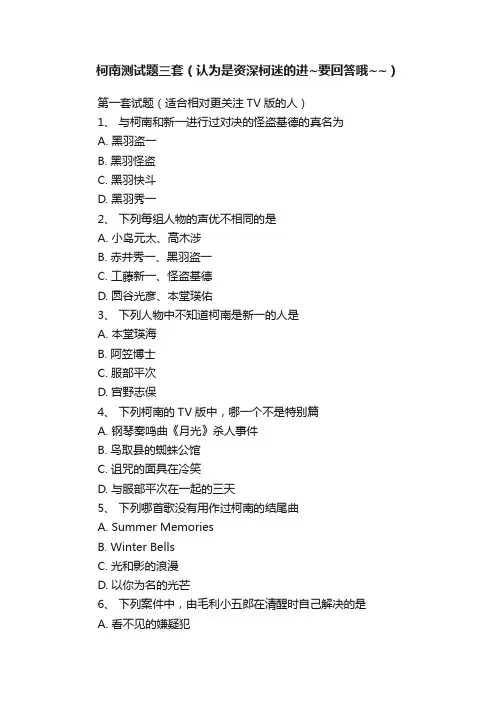 柯南测试题三套（认为是资深柯迷的进~要回答哦~~）

第一套试题（适合相对更关注 TV 版的人）
1、 与柯南和新一进行过对决的怪盗基德的真名为
A. 黑羽盗一
B. 黑羽怪盗
C. 黑羽快斗
D. 黑羽秀一
2、 下列每组人物的声优不相同的是
A. 小岛元太、高木涉
B. 赤井秀一、黑羽盗一
C. 工藤新一、怪盗基德
D. 圆谷光彦、本堂瑛佑
3、 下列人物中不知道柯南是新一的人是
A. 本堂瑛海
B. 阿笠博士
C. 服部平次
D. 宫野志保
4、 下列柯南的 TV 版中，哪一个不是特别篇
A. 钢琴奏鸣曲《月光》杀人事件
B. 鸟取县的蜘蛛公馆
C. 诅咒的面具在冷笑
D. 与服部平次在一起的三天
5、 下列哪首歌没有用作过柯南的结尾曲
A. Summer Memories
B. Winter Bells
C. 光和影的浪漫
D. 以你为名的光芒
6、 下列案件中，由毛利小五郎在清醒时自己解决的是
A. 看不见的嫌疑犯